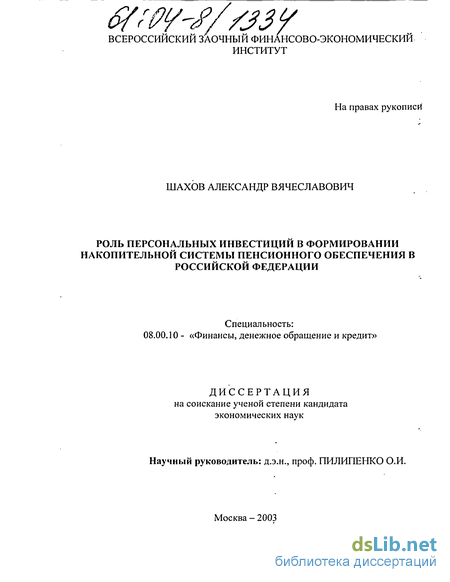 61:04-8/1334

ВСЕРОССИЙСКИЙ ЗАОЧНЫЙ ФИНАНСОВО-ЭКОНОМИЧЕСКИЙ ИНСТИТУТ

На правах рукописи

ШАХОВ АЛЕКСАНДР ВЯЧЕСЛАВОВИЧ

РОЛЬ ПЕРСОНАЛЬНЫХ ИНВЕСТИЦИЙ В ФОРМИРОВАНИИ НАКОПИТЕЛЬНОЙ СИСТЕМЫ ПЕНСИОННОГО ОБЕСПЕЧЕНИЯ В РОССИЙСКОЙ ФЕДЕРАЦИИ

Специальность:
08.00.10 - «Финансы, денежное обращение и кредит»

ДИССЕРТАЦИЯ
на соискание ученой степени кандидата экономических наук

Научный руководитель: д.э.н., проф. ПИЛИПЕНКО О.И.

Москва – 2003

dsLib.net
библиотека диссертаций